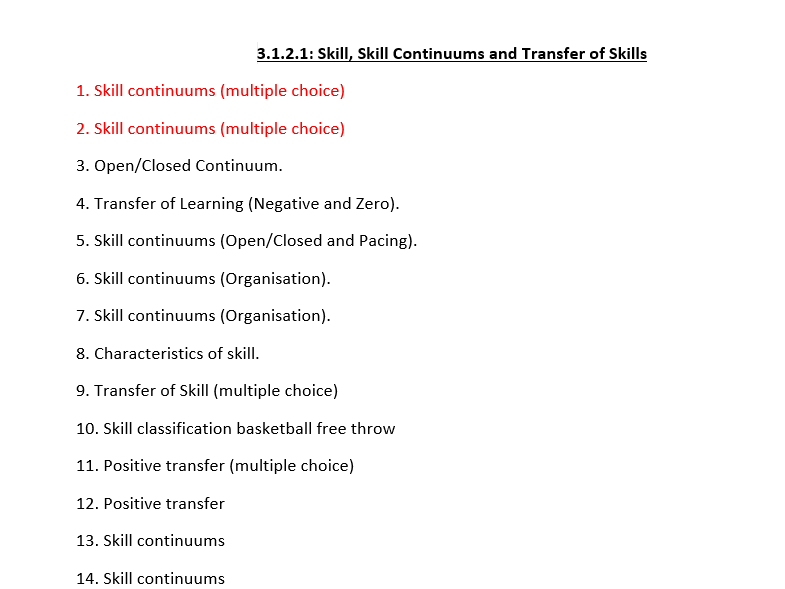 3.1.2.1: Skill, Skill Continuums and Transfer of Skills

1. Skill continuums (multiple choice)

2. Skill continuums (multiple choice)

3. Open/Closed Continuum.

4. Transfer of Learning (Negative and Zero).

5. Skill continuums (Open/Closed and Pacing).

6. Skill continuums (Organisation).

7. Skill continuums (Organisation).

8. Characteristics of skill.

9. Transfer of Skill (multiple choice)

10. Skill classification basketball free throw

11. Positive transfer (multiple choice)

12. Positive transfer

13. Skill continuums

14. Skill continuums